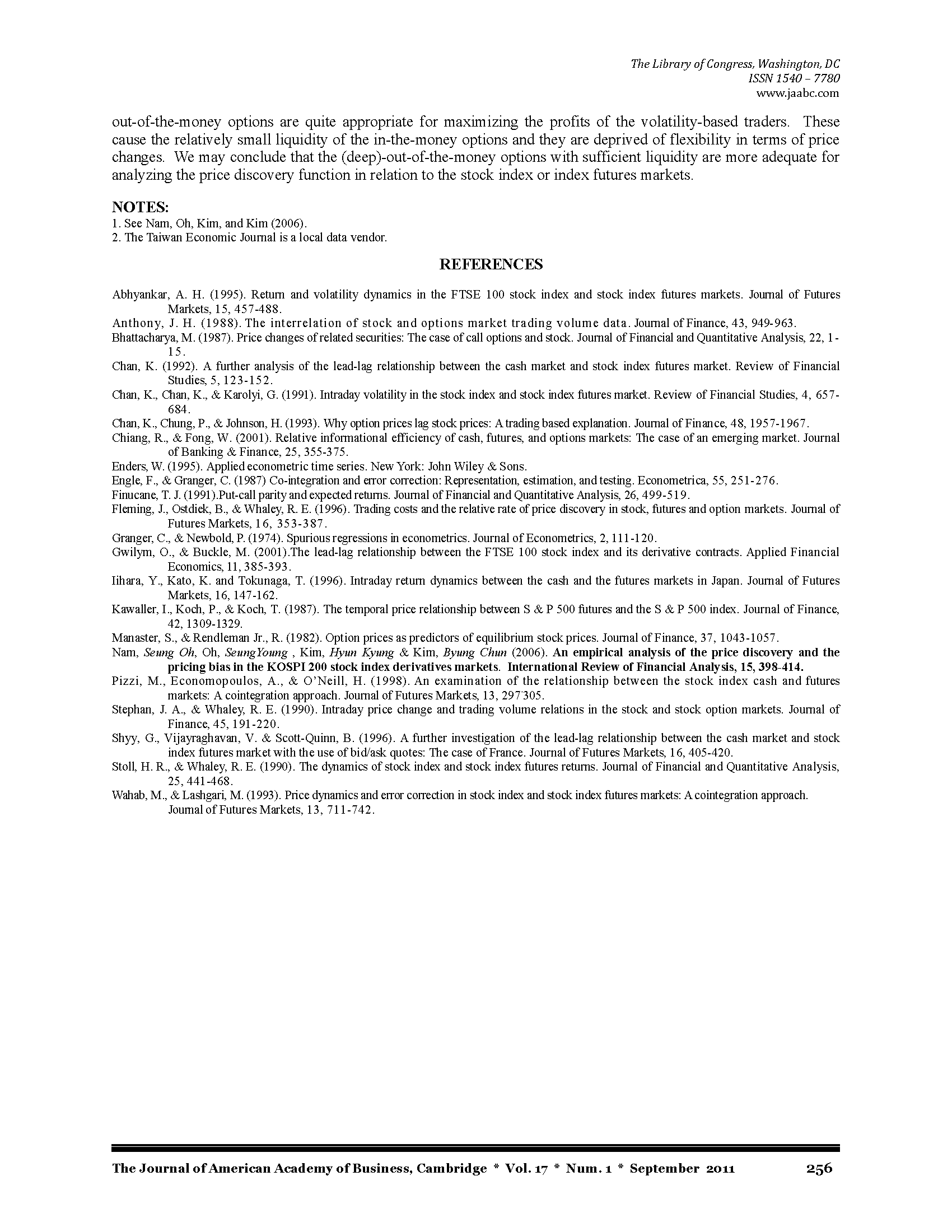 The Library of Congress, Washington, DC
ISSN 1540 – 7780
www.jaabc.com

out-of-the-money options are quite appropriate for maximizing the profits of the volatility-based traders. These cause the relatively small liquidity of the in-the-money options and they are deprived of flexibility in terms of price changes. We may conclude that the (deep)-out-of-the-money options with sufficient liquidity are more adequate for analyzing the price discovery function in relation to the stock index or index futures markets.

NOTES:
1. See Nam, Oh, Kim, and Kim (2006).
2. The Taiwan Economic Journal is a local data vendor.

REFERENCES

Abhyankar, A. H. (1995). Return and volatility dynamics in the FTSE 100 stock index and stock index futures markets. Journal of Futures Markets, 15, 457-488.
Anthony, J. H. (1988). The interrelation of stock and options market trading volume data. Journal of Finance, 43, 949-963.
Bhattacharya, M. (1987). Price changes of related securities: The case of call options and stock. Journal of Financial and Quantitative Analysis, 22, 1-15.
Chan, K. (1992). A further analysis of the lead-lag relationship between the cash market and stock index futures market. Review of Financial Studies, 5, 123-152.
Chan, K., Chan, K., & Karolyi, G. (1991). Intraday volatility in the stock index and stock index futures market. Review of Financial Studies, 4, 657-684.
Chan, K., Chung, P., & Johnson, H. (1993). Why option prices lag stock prices: A trading based explanation. Journal of Finance, 48, 1957-1967.
Chiang, R., & Fong, W. (2001). Relative informational efficiency of cash, futures, and options markets: The case of an emerging market. Journal of Banking & Finance, 25, 355-375.
Enders, W. (1995). Applied econometric time series. New York: John Wiley & Sons.
Engle, F., & Granger, C. (1987) Co-integration and error correction: Representation, estimation, and testing. Econometrica, 55, 251-276.
Finucane, T. J. (1991).Put-call parity and expected returns. Journal of Financial and Quantitative Analysis, 26, 499-519.
Fleming, J., Ostdiek, B., & Whaley, R. E. (1996). Trading costs and the relative rate of price discovery in stock, futures and option markets. Journal of Futures Markets, 16, 353-387.
Granger, C., & Newbold, P. (1974). Spurious regressions in econometrics. Journal of Econometrics, 2, 111-120.
Gwilym, O., & Buckle, M. (2001).The lead-lag relationship between the FTSE 100 stock index and its derivative contracts. Applied Financial Economics, 11, 385-393.
Iihara, Y., Kato, K. and Tokunaga, T. (1996). Intraday return dynamics between the cash and the futures markets in Japan. Journal of Futures Markets, 16, 147-162.
Kawaller, I., Koch, P., & Koch, T. (1987). The temporal price relationship between S & P 500 futures and the S & P 500 index. Journal of Finance, 42, 1309-1329.
Manaster, S., & Rendleman Jr., R. (1982). Option prices as predictors of equilibrium stock prices. Journal of Finance, 37, 1043-1057.
Nam, Seung Oh, Oh, SeungYoung , Kim, Hyun Kyung & Kim, Byung Chun (2006). An empirical analysis of the price discovery and the pricing bias in the KOSPI 200 stock index derivatives markets. International Review of Financial Analysis, 15, 398-414.
Pizzi, M., Economopoulos, A., & O'Neill, H. (1998). An examination of the relationship between the stock index cash and futures markets: A cointegration approach. Journal of Futures Markets, 13, 297-305.
Stephan, J. A., & Whaley, R. E. (1990). Intraday price change and trading volume relations in the stock and stock option markets. Journal of Finance, 45, 191-220.
Shyy, G., Vijayraghavan, V. & Scott-Quinn, B. (1996). A further investigation of the lead-lag relationship between the cash market and stock index futures market with the use of bid/ask quotes: The case of France. Journal of Futures Markets, 16, 405-420.
Stoll, H. R., & Whaley, R. E. (1990). The dynamics of stock index and stock index futures returns. Journal of Financial and Quantitative Analysis, 25, 441-468.
Wahab, M., & Lashgari, M. (1993). Price dynamics and error correction in stock index and stock index futures markets: A cointegration approach. Journal of Futures Markets, 13, 711-742.

The Journal of American Academy of Business, Cambridge * Vol. 17 * Num. 1 * September 2011 256